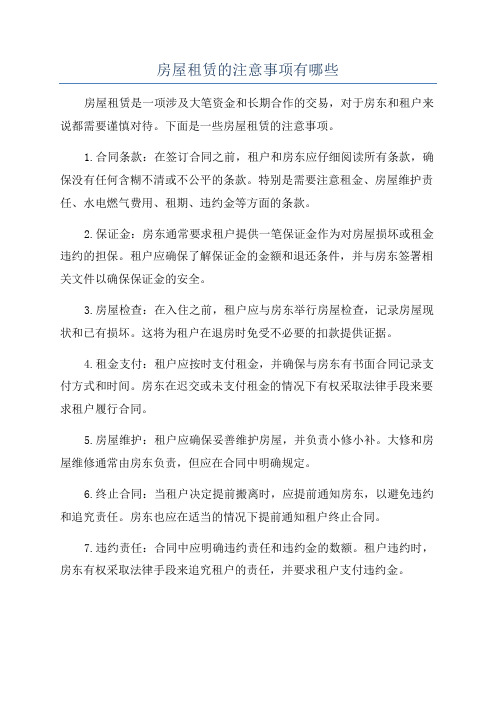 房屋租赁的注意事项有哪些

房屋租赁是一项涉及大笔资金和长期合作的交易，对于房东和租户来说都需要谨慎对待。下面是一些房屋租赁的注意事项。

1.合同条款：在签订合同之前，租户和房东应仔细阅读所有条款，确保没有任何含糊不清或不公平的条款。特别是需要注意租金、房屋维护责任、水电燃气费用、租期、违约金等方面的条款。

2.保证金：房东通常要求租户提供一笔保证金作为对房屋损坏或租金违约的担保。租户应确保了解保证金的金额和退还条件，并与房东签署相关文件以确保保证金的安全。

3.房屋检查：在入住之前，租户应与房东举行房屋检查，记录房屋现状和已有损坏。这将为租户在退房时免受不必要的扣款提供证据。

4.租金支付：租户应按时支付租金，并确保与房东有书面合同记录支付方式和时间。房东在迟交或未支付租金的情况下有权采取法律手段来要求租户履行合同。

5.房屋维护：租户应确保妥善维护房屋，并负责小修小补。大修和房屋维修通常由房东负责，但应在合同中明确规定。

6.终止合同：当租户决定提前搬离时，应提前通知房东，以避免违约和追究责任。房东也应在适当的情况下提前通知租户终止合同。

7.违约责任：合同中应明确违约责任和违约金的数额。租户违约时，房东有权采取法律手段来追究租户的责任，并要求租户支付违约金。